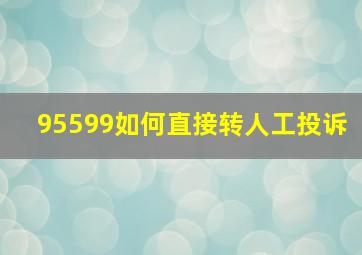 95599如何直接转人工投诉